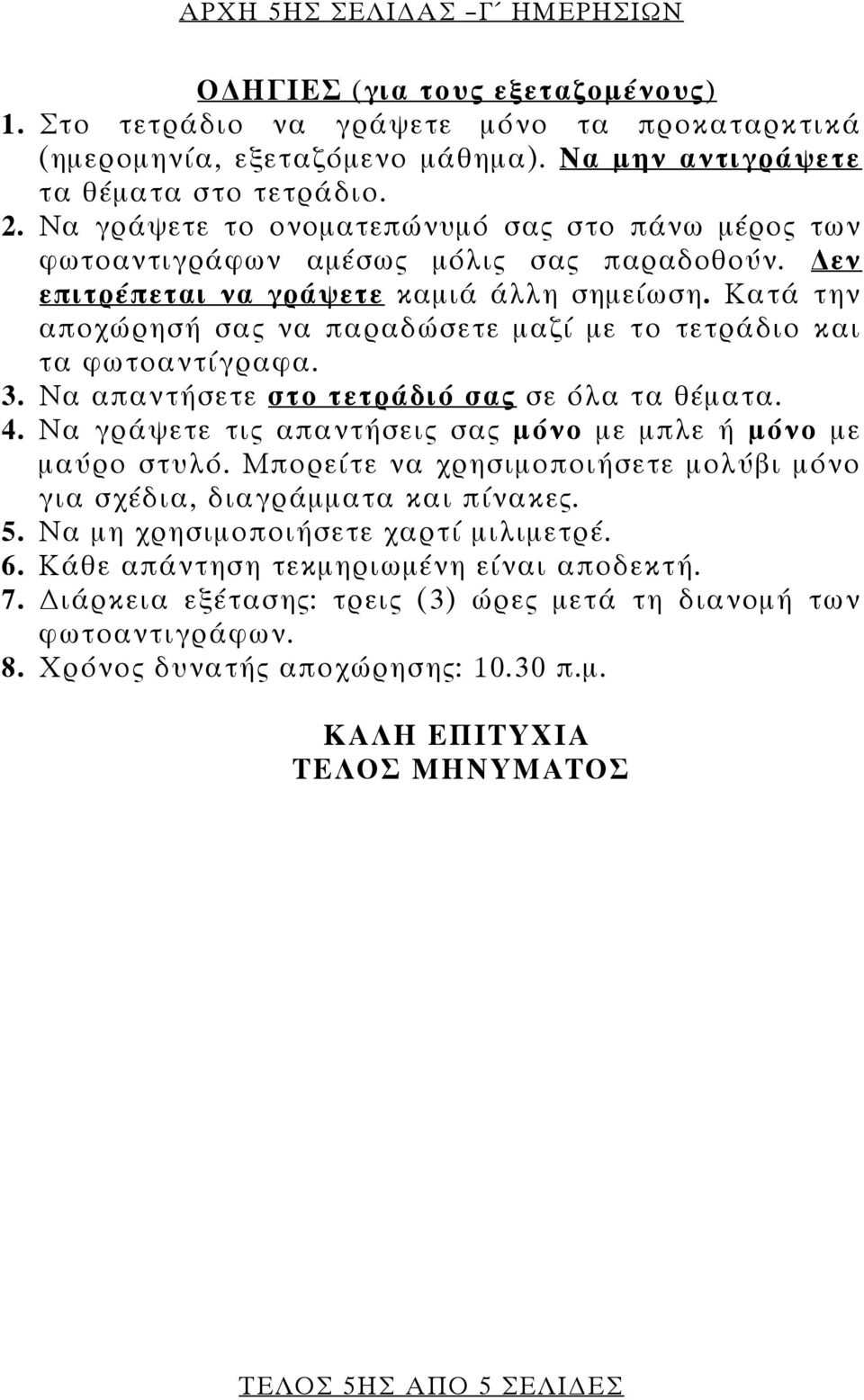 ΑΡΧΗ 5ΗΣ ΣΕΛΙΔΑΣ –Γ΄ ΗΜΕΡΗΣΙΩΝ

ΟΔΗΓΙΕΣ (για τους εξεταζομένους)
1. Στο τετράδιο να γράψετε μόνο τα προκαταρκτικά (ημερομηνία, εξεταζόμενο μάθημα). Να μην αντιγράψετε τα θέματα στο τετράδιο.
2. Να γράψετε το ονοματεπώνυμό σας στο πάνω μέρος των φωτοαντιγράφων αμέσως μόλις σας παραδοθούν. Δεν επιτρέπεται να γράψετε καμιά άλλη σημείωση. Κατά την αποχώρησή σας να παραδώσετε μαζί με το τετράδιο και τα φωτοαντίγραφα.
3. Να απαντήσετε στο τετράδιό σας σε όλα τα θέματα.
4. Να γράψετε τις απαντήσεις σας μόνο με μπλε ή μόνο με μαύρο στυλό. Μπορείτε να χρησιμοποιήσετε μολύβι μόνο για σχέδια, διαγράμματα και πίνακες.
5. Να μη χρησιμοποιήσετε χαρτί μιλιμετρέ.
6. Κάθε απάντηση τεκμηριωμένη είναι αποδεκτή.
7. Διάρκεια εξέτασης: τρεις (3) ώρες μετά τη διανομή των φωτοαντιγράφων.
8. Χρόνος δυνατής αποχώρησης: 10.30 π.μ.

ΚΑΛΗ ΕΠΙΤΥΧΙΑ
ΤΕΛΟΣ ΜΗΝΥΜΑΤΟΣ

ΤΕΛΟΣ 5ΗΣ ΑΠΟ 5 ΣΕΛΙΔΕΣ